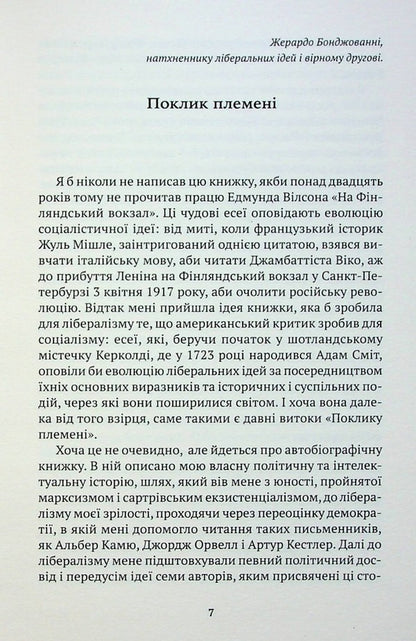 Жерардо Бонджованні,
натхненнику ліберальних ідей і вірному другові.

Поклик племені

Я б ніколи не написав цю книжку, якби понад двадцять років тому не прочитав працю Едмунда Вілсона «На Фінляндський вокзал». Ці чудові есеї оповідають еволюцію соціалістичної ідеї: від миті, коли французький історик Жуль Мішле, заінтригований однією цитатою, взявся вивчати італійську мову, аби читати Джамбаттіста Віко, аж до прибуття Леніна на Фінляндський вокзал у Санкт-Петербурзі 3 квітня 1917 року, аби очолити російську революцію. Відтак мені прийшла ідея книжки, яка б зробила для лібералізму те, що американський критик зробив для соціалізму: есеї, які, беручи початок у шотландському містечку Керколді, де у 1723 році народився Адам Сміт, оповіли би еволюцію ліберальних ідей за посередництвом їхніх основних виразників та історичних і суспільних подій, через які вони поширилися світом. І хоча вона далека від того взірця, саме такими є давні витоки «Поклику племені».

Хоча це не очевидно, але йдеться про автобіографічну книжку. В ній описано мою власну політичну та інтелектуальну історію, шлях, який вів мене з юності, пройнятої марксизмом і сартрівським екзистенціалізмом, до лібералізму моєї зрілості, проходячи через переоцінку демократії, в якій мені допомогло читання таких письменників, як Альбер Камю, Джордж Орвелл і Артур Кестлер. Далі до лібералізму мене підштовхували певний політичний досвід і передусім ідеї семи авторів, яким присвячені ці сто-

7